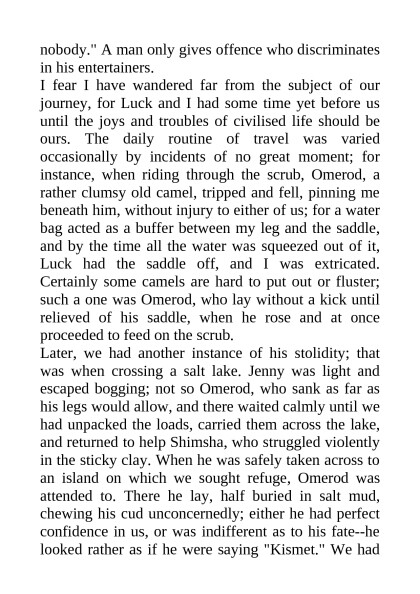 nobody." A man only gives offence who discriminates in his entertainers.
I fear I have wandered far from the subject of our journey, for Luck and I had some time yet before us until the joys and troubles of civilised life should be ours. The daily routine of travel was varied occasionally by incidents of no great moment; for instance, when riding through the scrub, Omerod, a rather clumsy old camel, tripped and fell, pinning me beneath him, without injury to either of us; for a water bag acted as a buffer between my leg and the saddle, and by the time all the water was squeezed out of it, Luck had the saddle off, and I was extricated. Certainly some camels are hard to put out or fluster; such a one was Omerod, who lay without a kick until relieved of his saddle, when he rose and at once proceeded to feed on the scrub.
Later, we had another instance of his stolidity; that was when crossing a salt lake. Jenny was light and escaped bogging; not so Omerod, who sank as far as his legs would allow, and there waited calmly until we had unpacked the loads, carried them across the lake, and returned to help Shimsha, who struggled violently in the sticky clay. When he was safely taken across to an island on which we sought refuge, Omerod was attended to. There he lay, half buried in salt mud, chewing his cud unconcernedly; either he had perfect confidence in us, or was indifferent as to his fate--he looked rather as if he were saying "Kismet." We had